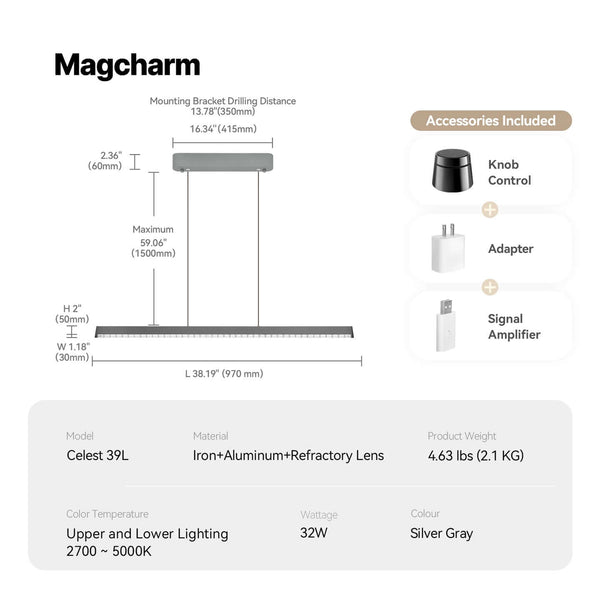 Magcharm

Mounting Bracket Drilling Distance
13.78"(350mm)

16.34"(415mm)

2.36"
(60mm)

Maximum
59.06"
(1500mm)

H 2"
(50mm)

W 1.18"
(30mm)

L 38.19" (970 mm)

Accessories Included

Knob Control

Adapter

Signal Amplifier

Model
Celest 39L

Material
Iron+Aluminum+Refractory Lens

Product Weight
4.63 lbs (2.1 KG)

Color Temperature
Upper and Lower Lighting
2700 ~ 5000K

Wattage
32W

Colour
Silver Gray